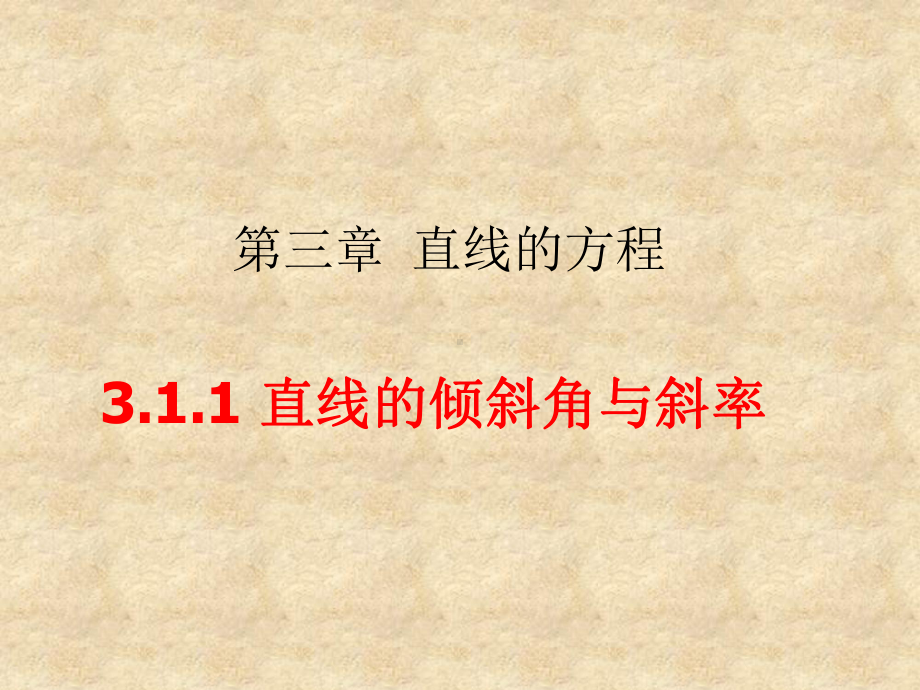 第三章 直线的方程

3.1.1 直线的倾斜角与斜率